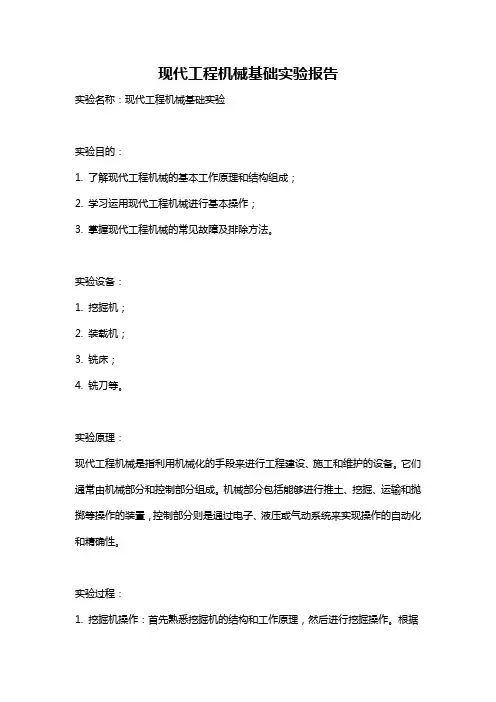 现代工程机械基础实验报告

实验名称：现代工程机械基础实验

实验目的：

1. 了解现代工程机械的基本工作原理和结构组成；

2. 学习运用现代工程机械进行基本操作；

3. 掌握现代工程机械的常见故障及排除方法。

实验设备：

1. 挖掘机；

2. 装载机；

3. 铣床；

4. 铣刀等。

实验原理：

现代工程机械是指利用机械化的手段来进行工程建设、施工和维护的设备。它们通常由机械部分和控制部分组成。机械部分包括能够进行推土、挖掘、运输和抛掷等操作的装置，控制部分则是通过电子、液压或气动系统来实现操作的自动化和精确性。

实验过程：

1. 挖掘机操作：首先熟悉挖掘机的结构和工作原理，然后进行挖掘操作。根据